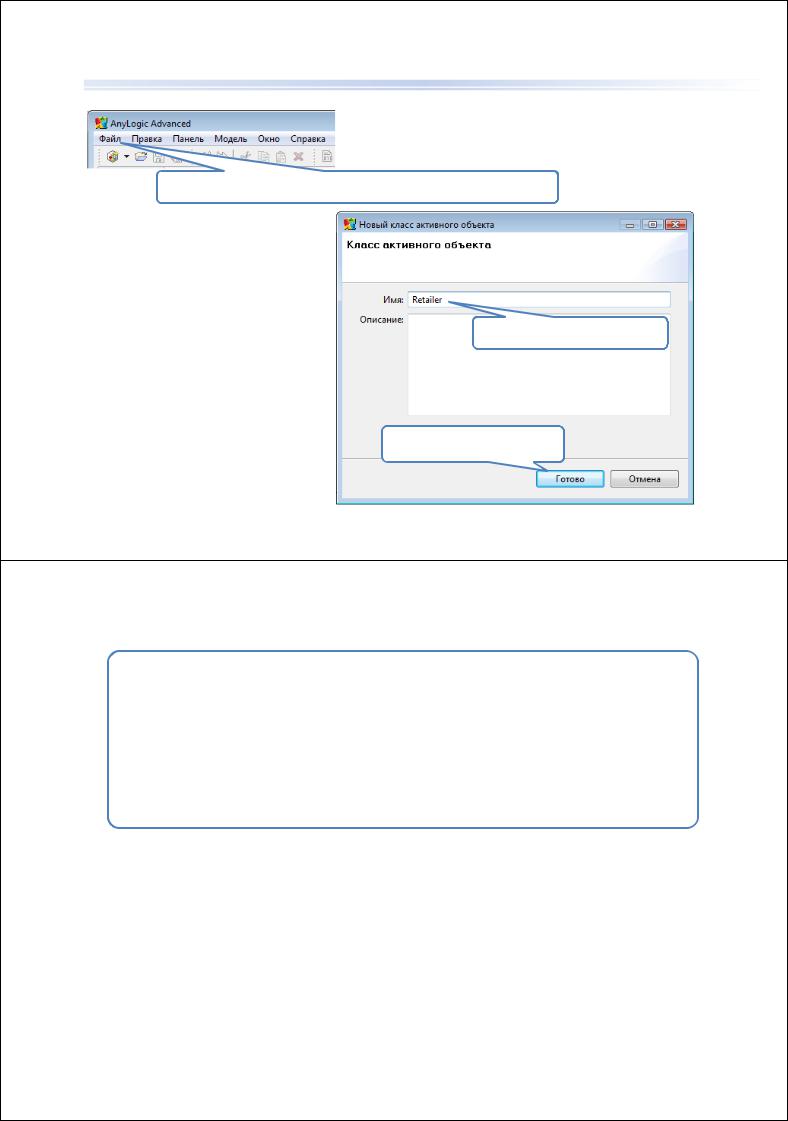 AnyLogic Advanced
Файл Правка Панель Модель Окно Справка

Новый класс активного объекта
Класс активного объекта

Имя: Retailer
Описание:

Готово
Отмена